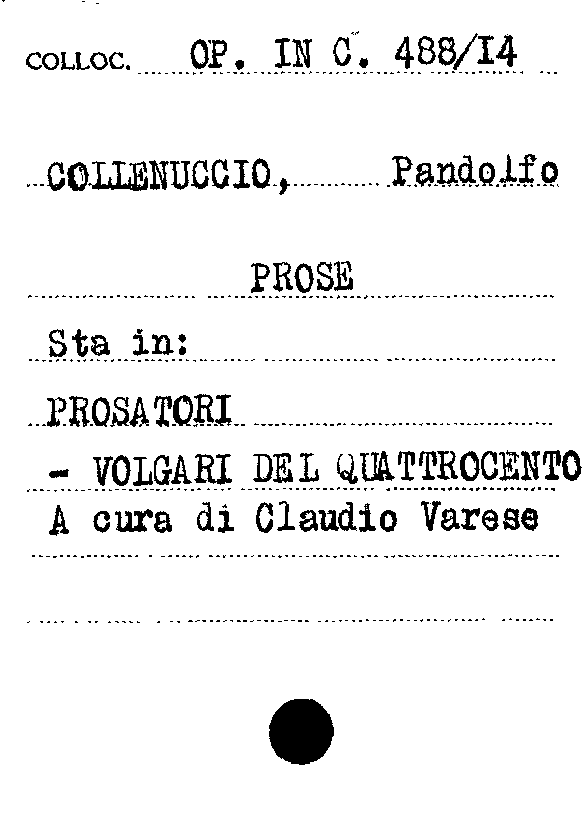 COLLOC. OP. IN C. 488/I4

COLLENUCCIO, Pandolfo

PROSE

Sta in:

PROSATORI

- VOLGARI DEL QUATTROCENTO

A cura di Claudio Varese